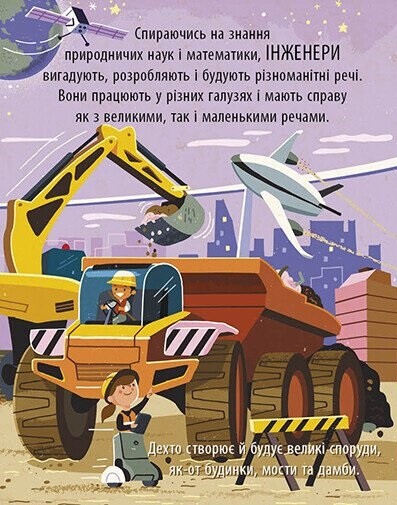 Спираючись на знання природничих наук і математики, ІНЖЕНЕРИ вигадують, розробляють і будують різноманітні речі. Вони працюють у різних галузях і мають справу як з великими, так і маленькими речами.

Дехто створює й будує великі споруди, як-от будинки, мости та дамби.